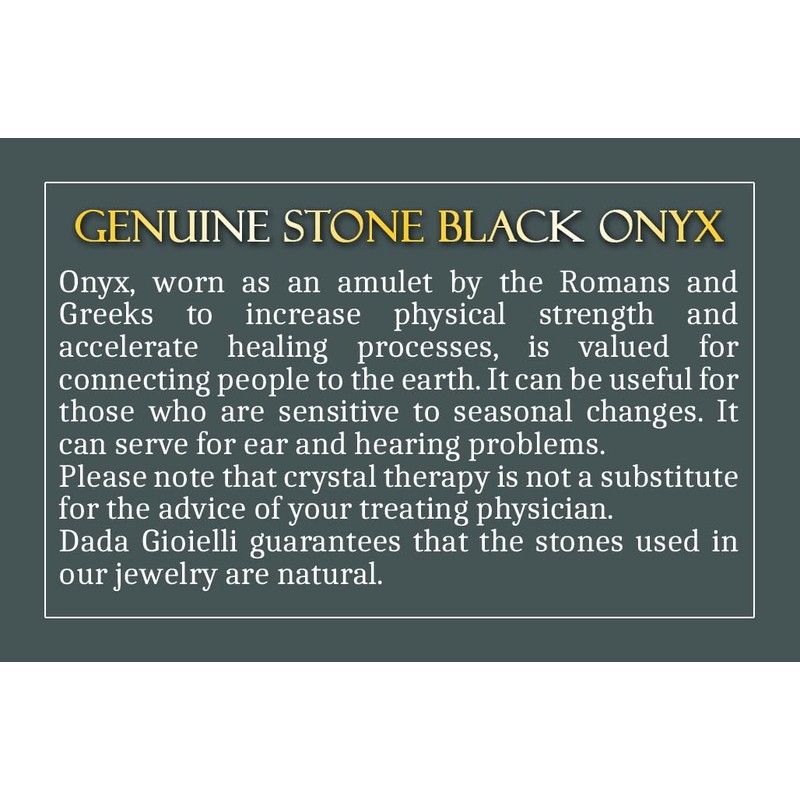 GENUINE STONE BLACK ONYX

Onyx, worn as an amulet by the Romans and Greeks to increase physical strength and accelerate healing processes, is valued for connecting people to the earth. It can be useful for those who are sensitive to seasonal changes. It can serve for ear and hearing problems.

Please note that crystal therapy is not a substitute for the advice of your treating physician.

Dada Gioielli guarantees that the stones used in our jewelry are natural.